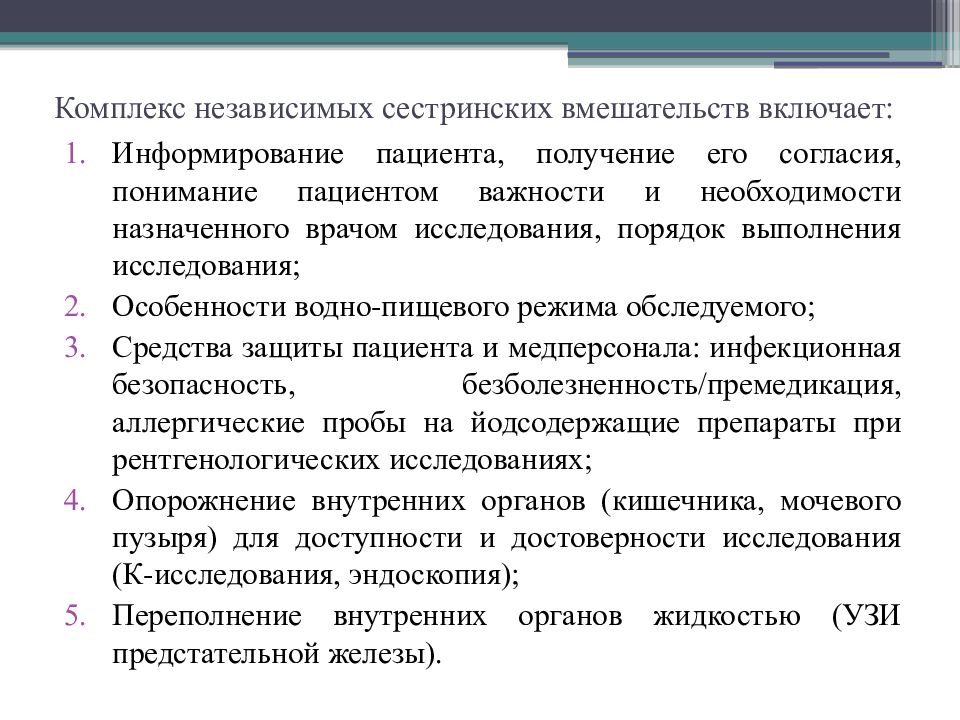 Комплекс независимых сестринских вмешательств включает:

1. Информирование пациента, получение его согласия, понимание пациентом важности и необходимости назначенного врачом исследования, порядок выполнения исследования;
2. Особенности водно-пищевого режима обследуемого;
3. Средства защиты пациента и медперсонала: инфекционная безопасность, безболезненность/премедикация, аллергические пробы на йодсодержащие препараты при рентгенологических исследованиях;
4. Опорожнение внутренних органов (кишечника, мочевого пузыря) для доступности и достоверности исследования (К-исследования, эндоскопия);
5. Переполнение внутренних органов жидкостью (УЗИ предстательной железы).